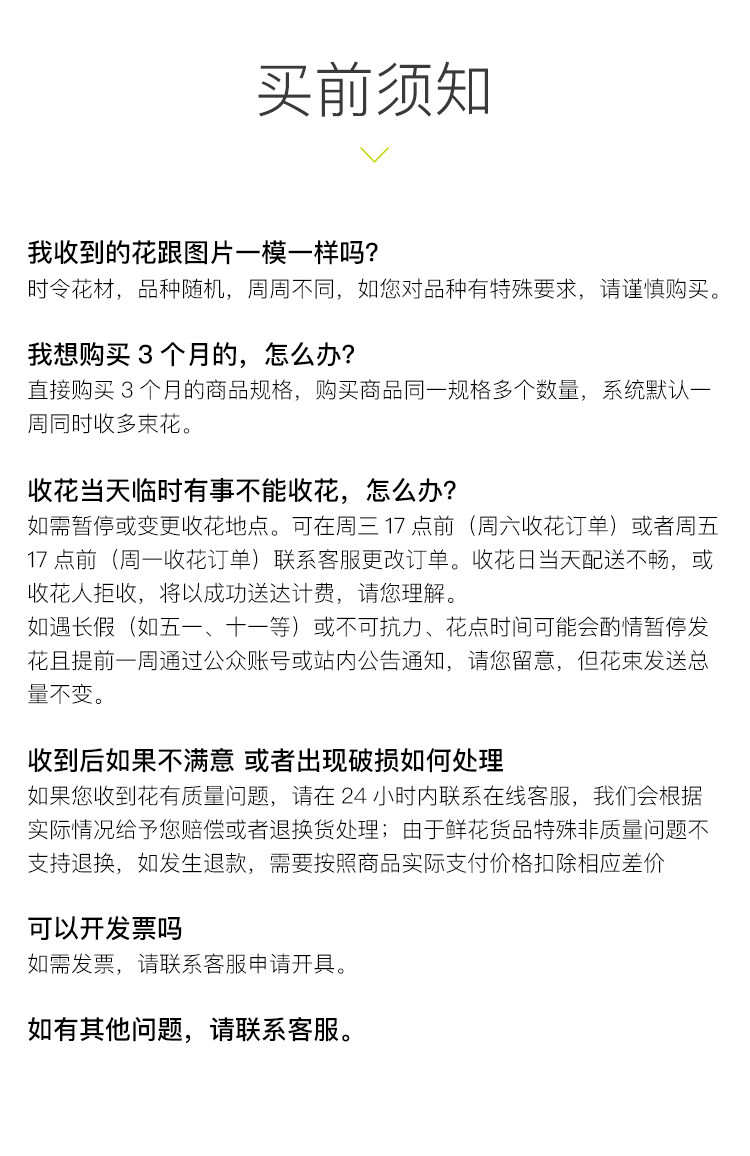 买前须知

我收到的花跟图片一模一样吗?
时令花材，品种随机，周周不同，如您对品种有特殊要求，请谨慎购买。

我想购买 3 个月的，怎么办?
直接购买 3 个月的商品规格，购买商品同一规格多个数量，系统默认一周同时收多束花。

收花当天临时有事不能收花，怎么办?
如需暂停或变更收花地点。可在周三 17 点前（周六收花订单）或者周五 17 点前（周一收花订单）联系客服更改订单。收花日当天配送不畅，或收花人拒收，将以成功送达计费，请您理解。
如遇长假（如五一、十一等）或不可抗力、花点时间可能会酌情暂停发花且提前一周通过公众账号或站内公告通知，请您留意，但花束发送总量不变。

收到后如果不满意 或者出现破损如何处理
如果您收到花有质量问题，请在 24 小时内联系在线客服，我们会根据实际情况给予您赔偿或者退换货处理；由于鲜花货品特殊非质量问题不支持退换，如发生退款，需要按照商品实际支付价格扣除相应差价

可以开发票吗
如需发票，请联系客服申请开具。

如有其他问题，请联系客服。